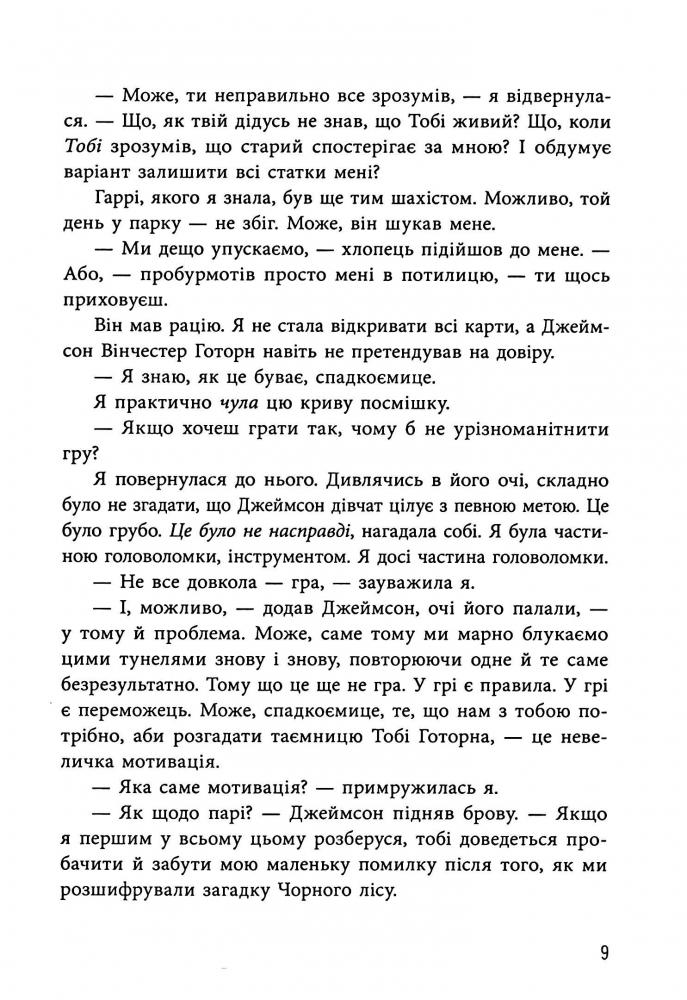 — Може, ти неправильно все зрозумів, — я відвернулася. — Що, як твій дідусь не знав, що Тобі живий? Що, коли Тобі зрозумів, що старий спостерігає за мною? І обдумує варіант залишити всі статки мені?

Гаррі, якого я знала, був ще тим шахістом. Можливо, той день у парку — не збіг. Може, він шукав мене.

— Ми дещо упускаємо, — хлопець підійшов до мене. — Або, — пробурмотів просто мені в потилицю, — ти щось приховуєш.

Він мав рацію. Я не стала відкривати всі карти, а Джеймсон Вінчестер Готорн навіть не претендував на довіру.

— Я знаю, як це буває, спадкоємице.

Я практично чула цю криву посмішку.

— Якщо хочеш грати так, чому б не урізноманітнити гру?

Я повернулася до нього. Дивлячись в його очі, складно було не згадати, що Джеймсон дівчат цілує з певною метою. Це було грубо. Це було не насправді, нагадала собі. Я була частиною головоломки, інструментом. Я досі частина головоломки.

— Не все довкола — гра, — зауважила я.

— І, можливо, — додав Джеймсон, очі його палали, — у тому й проблема. Може, саме тому ми марно блукаємо цими тунелями знову і знову, повторюючи одне й те саме безрезультатно. Тому що це ще не гра. У грі є правила. У грі є переможець. Може, спадкоємице, те, що нам з тобою потрібно, аби розгадати таємницю Тобі Готорна, — це невеличка мотивація.

— Яка саме мотивація? — примружилась я.

— Як щодо парі? — Джеймсон підняв брову. — Якщо я першим у всьому цьому розберуся, тобі доведеться пробачити й забути мою маленьку помилку після того, як ми розшифрували загадку Чорного лісу.

9